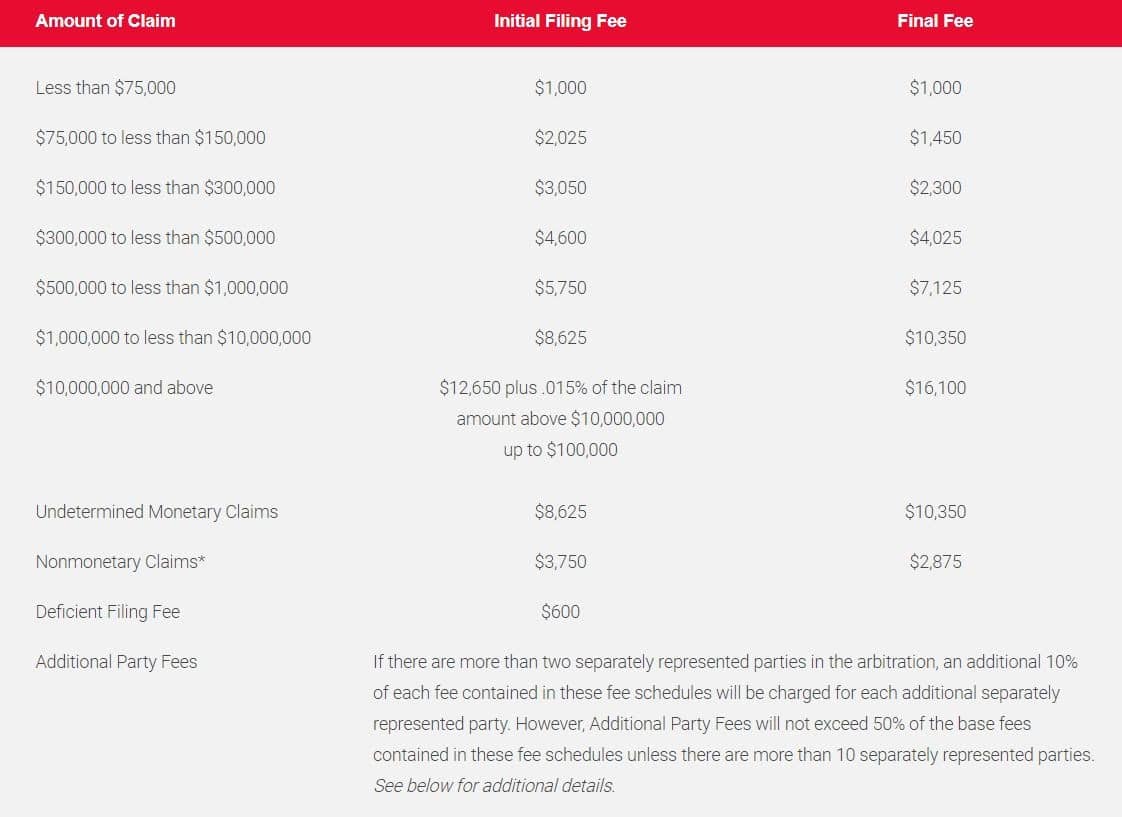 | Amount of Claim | Initial Filing Fee | Final Fee |
|---|---|---|
| Less than \$75,000 | \$1,000 | \$1,000 |
| \$75,000 to less than \$150,000 | \$2,025 | \$1,450 |
| \$150,000 to less than \$300,000 | \$3,050 | \$2,300 |
| \$300,000 to less than \$500,000 | \$4,600 | \$4,025 |
| \$500,000 to less than \$1,000,000 | \$5,750 | \$7,125 |
| \$1,000,000 to less than \$10,000,000 | \$8,625 | \$10,350 |
| \$10,000,000 and above | \$12,650 plus .015% of the claim amount above \$10,000,000 up to \$100,000 | \$16,100 |
| Undetermined Monetary Claims | \$8,625 | \$10,350 |
| Nonmonetary Claims* | \$3,750 | \$2,875 |
| Deficient Filing Fee | \$600 | |
| Additional Party Fees | If there are more than two separately represented parties in the arbitration, an additional 10% of each fee contained in these fee schedules will be charged for each additional separately represented party. However, Additional Party Fees will not exceed 50% of the base fees contained in these fee schedules unless there are more than 10 separately represented parties. See below for additional details. | |